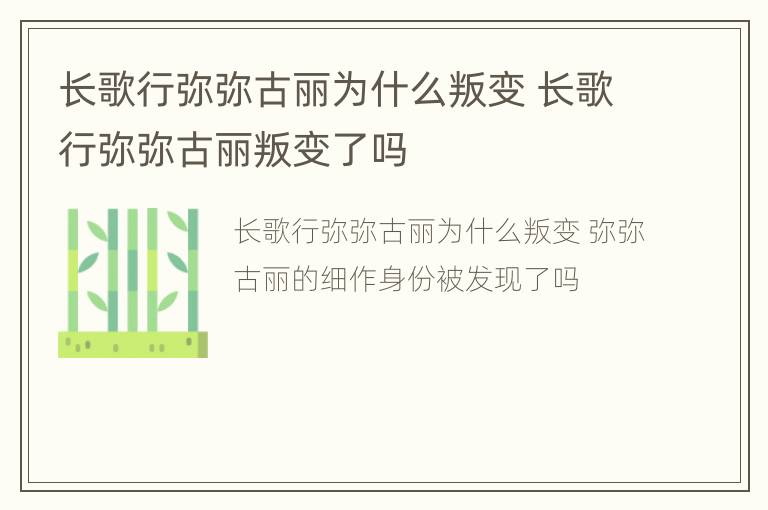 长歌行弥弥古丽为什么叛变 长歌行弥弥古丽叛变了吗

长歌行弥弥古丽为什么叛变 弥弥古丽的细作身份被发现了吗